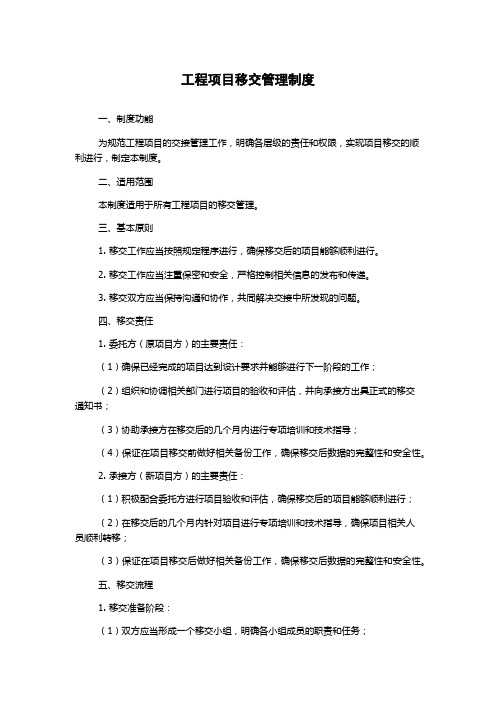 工程项目移交管理制度

一、制度功能

为规范工程项目的交接管理工作，明确各层级的责任和权限，实现项目移交的顺利进行，制定本制度。

二、适用范围

本制度适用于所有工程项目的移交管理。

三、基本原则

1. 移交工作应当按照规定程序进行，确保移交后的项目能够顺利进行。

2. 移交工作应当注重保密和安全，严格控制相关信息的发布和传递。

3. 移交双方应当保持沟通和协作，共同解决交接中所发现的问题。

四、移交责任

1. 委托方（原项目方）的主要责任：

（1）确保已经完成的项目达到设计要求并能够进行下一阶段的工作；

（2）组织和协调相关部门进行项目的验收和评估，并向承接方出具正式的移交通知书；

（3）协助承接方在移交后的几个月内进行专项培训和技术指导；

（4）保证在项目移交前做好相关备份工作，确保移交后数据的完整性和安全性。

2. 承接方（新项目方）的主要责任：

（1）积极配合委托方进行项目验收和评估，确保移交后的项目能够顺利进行；

（2）在移交后的几个月内针对项目进行专项培训和技术指导，确保项目相关人员顺利转移；

（3）保证在项目移交后做好相关备份工作，确保移交后数据的完整性和安全性。

五、移交流程

1. 移交准备阶段：

（1）双方应当形成一个移交小组，明确各小组成员的职责和任务；